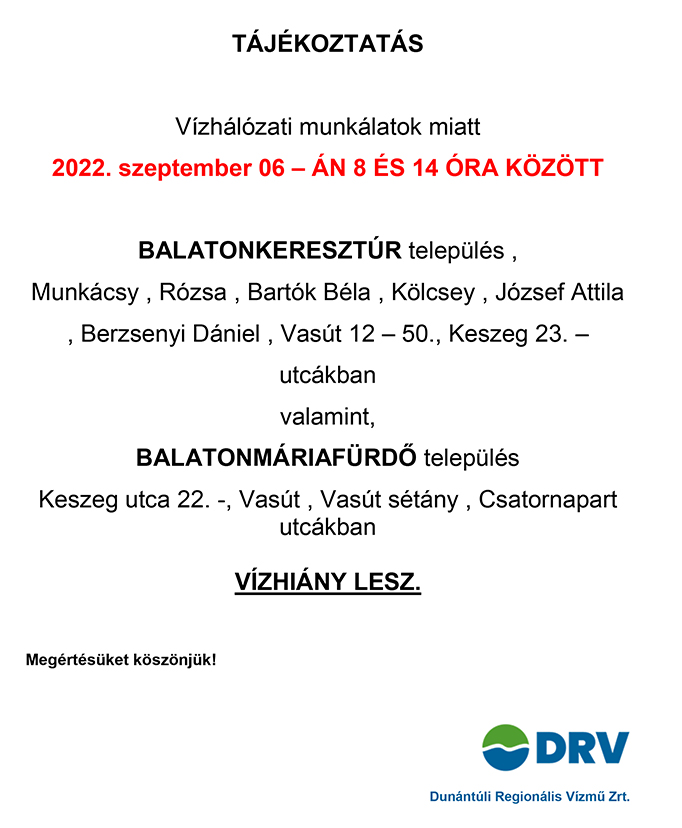 TÁJÉKOZTATÁS

Vízhálózati munkálatok miatt

2022. szeptember 06 – ÁN 8 ÉS 14 ÓRA KÖZÖTT

BALATONKERESZTÚR település ,

Munkácsy , Rózsa , Bartók Béla , Kölcsey , József Attila , Berzsenyi Dániel , Vasút 12 – 50., Keszeg 23. – utcákban

valamint,

BALATONMÁRIAFÜRDŐ település

Keszeg utca 22. -, Vasút , Vasút sétány , Csatornapart utcákban

VÍZHIÁNY LESZ.

Megértésüket köszönjük!

DRV

Dunántúli Regionális Vízmű Zrt.